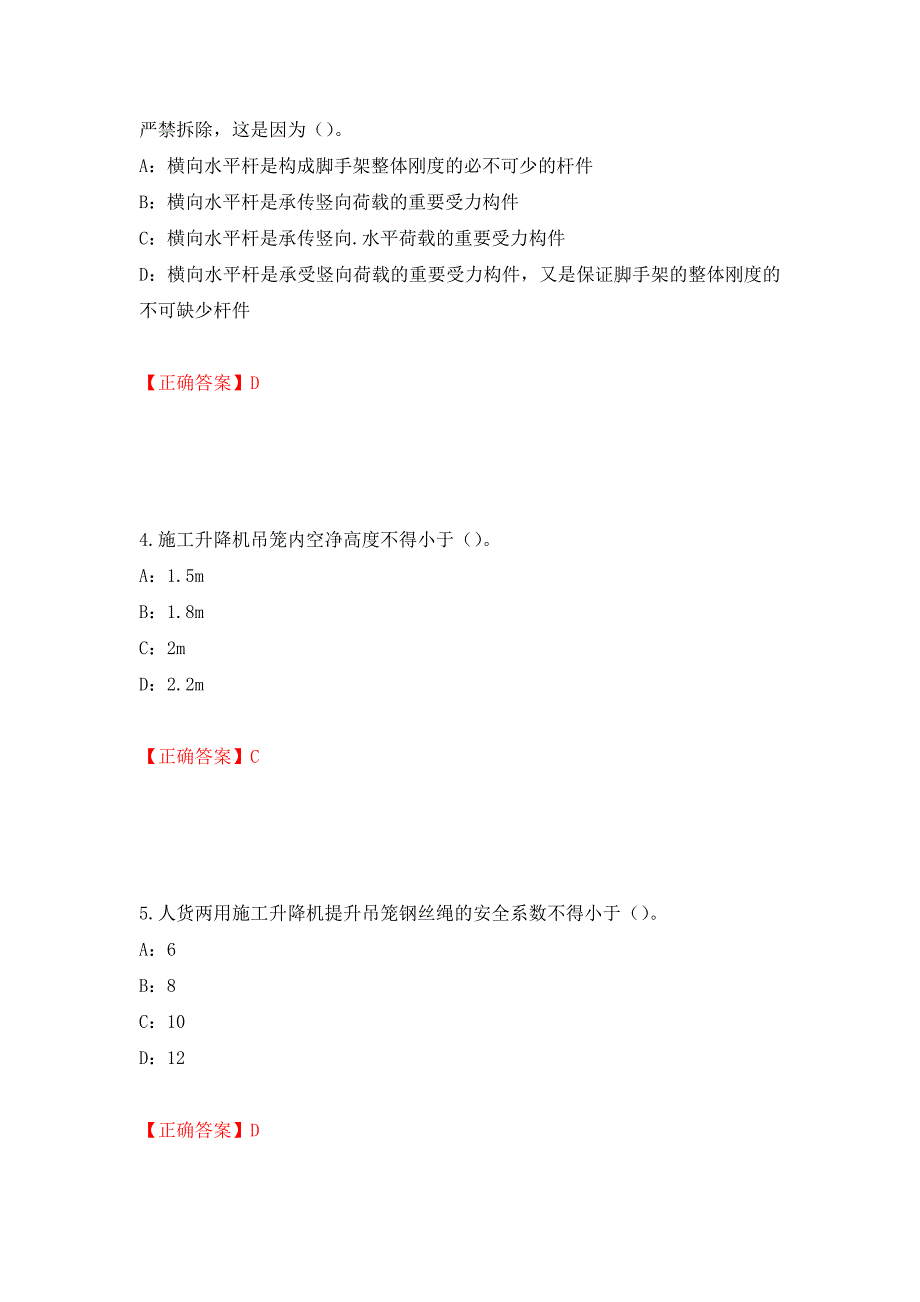 严禁拆除，这是因为（）。

A：横向水平杆是构成脚手架整体刚度的必不可少的杆件

B：横向水平杆是承传竖向荷载的重要受力构件

C：横向水平杆是承传竖向.水平荷载的重要受力构件

D：横向水平杆是承受竖向荷载的重要受力构件，又是保证脚手架的整体刚度的不可缺少杆件

【正确答案】D

4.施工升降机吊笼内空净高度不得小于（）。

A：1.5m

B：1.8m

C：2m

D：2.2m

【正确答案】C

5.人货两用施工升降机提升吊笼钢丝绳的安全系数不得小于（）。

A：6

B：8

C：10

D：12

【正确答案】D